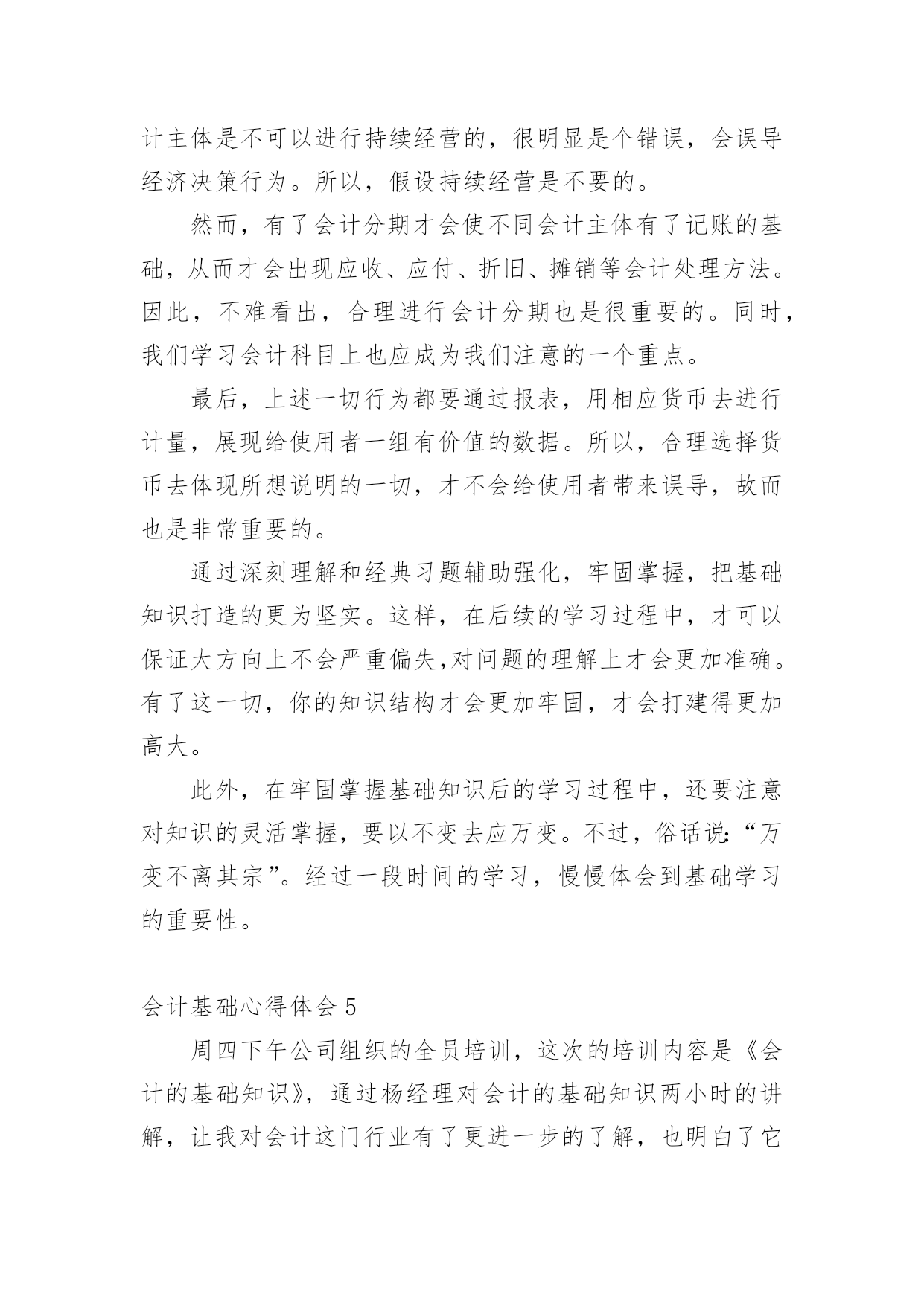 计主体是不可以进行持续经营的，很明显是个错误，会误导经济决策行为。所以，假设持续经营是不要的。

然而，有了会计分期才会使不同会计主体有了记账的基础，从而才会出现应收、应付、折旧、摊销等会计处理方法。因此，不难看出，合理进行会计分期也是很重要的。同时，我们学习会计科目上也应成为我们注意的一个重点。

最后，上述一切行为都要通过报表，用相应货币去进行计量，展现给使用者一组有价值的数据。所以，合理选择货币去体现所想说明的一切，才不会给使用者带来误导，故而也是非常重要的。

通过深刻理解和经典习题辅助强化，牢固掌握，把基础知识打造的更为坚实。这样，在后续的学习过程中，才可以保证大方向上不会严重偏失,对问题的理解上才会更加准确。有了这一切，你的知识结构才会更加牢固，才会打建得更加高大。

此外，在牢固掌握基础知识后的学习过程中，还要注意对知识的灵活掌握，要以不变去应万变。不过，俗话说:“万变不离其宗”。经过一段时间的学习，慢慢体会到基础学习的重要性。

会计基础心得体会 5

周四下午公司组织的全员培训，这次的培训内容是《会计的基础知识》，通过杨经理对会计的基础知识两小时的讲解，让我对会计这门行业有了更进一步的了解，也明白了它